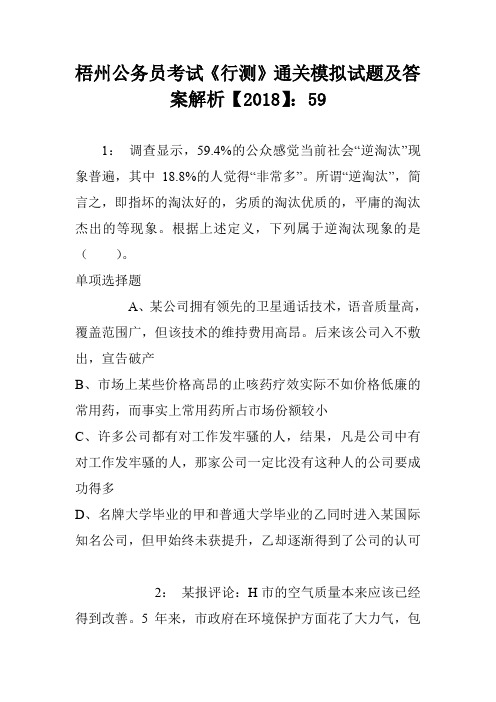 梧州公务员考试《行测》通关模拟试题及答案解析【2018】：59

1： 调查显示，59.4%的公众感觉当前社会“逆淘汰”现象普遍，其中 18.8%的人觉得“非常多”。所谓“逆淘汰”，简言之，即指坏的淘汰好的，劣质的淘汰优质的，平庸的淘汰杰出的等现象。根据上述定义，下列属于逆淘汰现象的是（ ）。

单项选择题

A、某公司拥有领先的卫星通话技术，语音质量高，覆盖范围广，但该技术的维持费用高昂。后来该公司入不敷出，宣告破产

B、市场上某些价格高昂的止咳药疗效实际不如价格低廉的常用药，而事实上常用药所占市场份额较小

C、许多公司都有对工作发牢骚的人，结果，凡是公司中有对工作发牢骚的人，那家公司一定比没有这种人的公司要成功得多

D、名牌大学毕业的甲和普通大学毕业的乙同时进入某国际知名公司，但甲始终未获提升，乙却逐渐得到了公司的认可

2： 某报评论：H 市的空气质量本来应该已经得到改善。5 年来，市政府在环境保护方面花了大力气，包